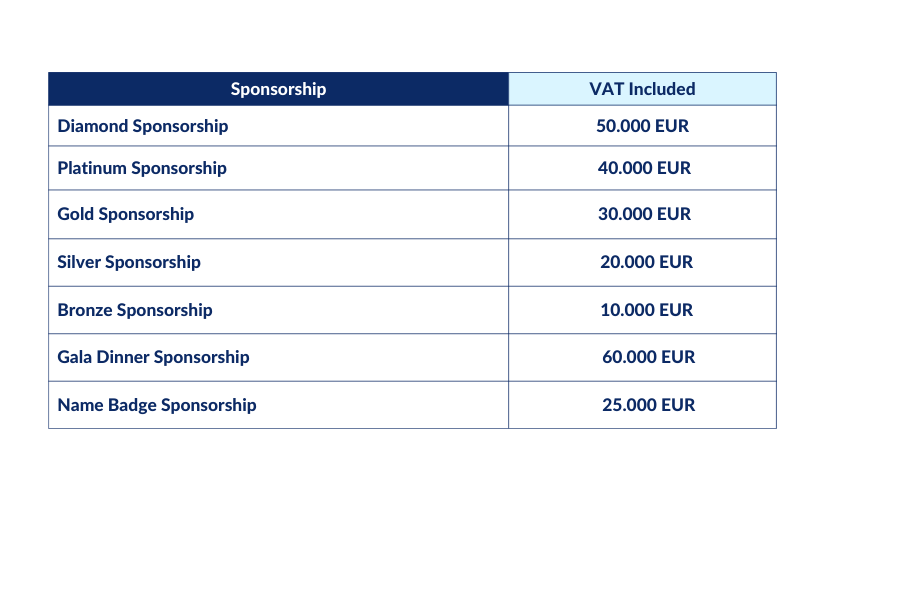 | Sponsorship | VAT Included |
|---|---|
| Diamond Sponsorship | 50.000 EUR |
| Platinum Sponsorship | 40.000 EUR |
| Gold Sponsorship | 30.000 EUR |
| Silver Sponsorship | 20.000 EUR |
| Bronze Sponsorship | 10.000 EUR |
| Gala Dinner Sponsorship | 60.000 EUR |
| Name Badge Sponsorship | 25.000 EUR |